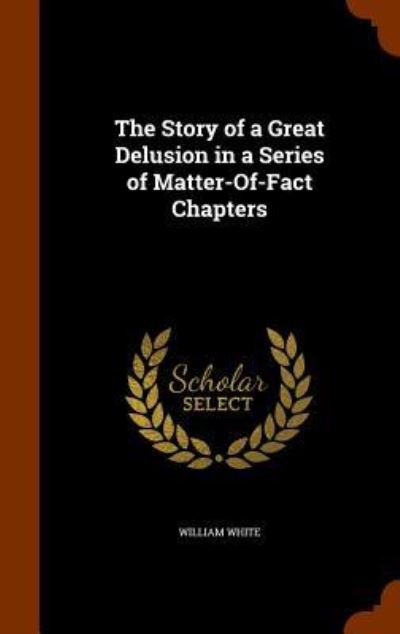 The Story of a Great Delusion in a Series of Matter-Of-Fact Chapters

Scholar SELECT

WILLIAM WHITE